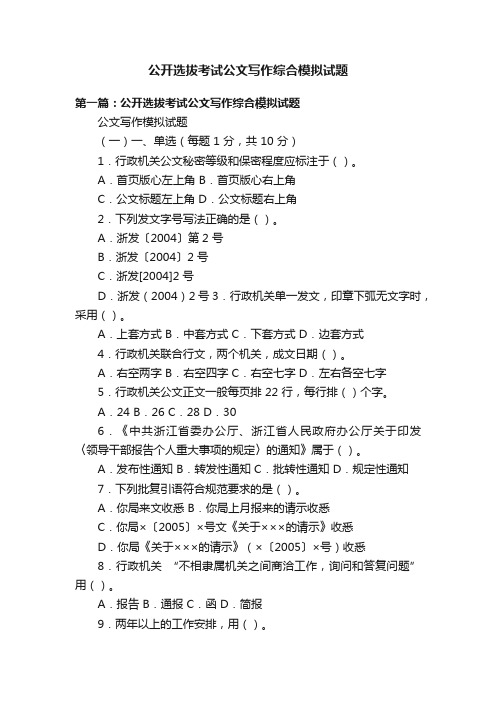 公开选拔考试公文写作综合模拟试题

第一篇：公开选拔考试公文写作综合模拟试题

公文写作模拟试题

（一）一、单选（每题 1 分，共 10 分）

1．行政机关公文秘密等级和保密程度应标注于（ ）。

A．首页版心左上角 B．首页版心右上角

C．公文标题左上角 D．公文标题右上角

2．下列发文字号写法正确的是（ ）。

A．浙发〔2004〕第 2 号

B．浙发〔2004〕2 号

C．浙发[2004]2 号

D．浙发（2004）2 号 3．行政机关单一发文，印章下弧无文字时，采用（ ）。

A．上套方式 B．中套方式 C．下套方式 D．边套方式

4．行政机关联合行文，两个机关，成文日期（ ）。

A．右空两字 B．右空四字 C．右空七字 D．左右各空七字

5．行政机关公文正文一般每页排 22 行，每行排（ ）个字。

A．24 B．26 C．28 D．30

6．《中共浙江省委办公厅、浙江省人民政府办公厅关于印发〈领导干部报告个人重大事项的规定〉的通知》属于（ ）。

A．发布性通知 B．转发性通知 C．批转性通知 D．规定性通知

7．下列批复引语符合规范要求的是（ ）。

A．你局来文收悉 B．你局上月报来的请示收悉

C．你局×〔2005〕×号文《关于×××的请示》收悉

D．你局《关于×××的请示》（×〔2005〕×号）收悉

8．行政机关 “不相隶属机关之间商洽工作，询问和答复问题”用（ ）。

A．报告 B．通报 C．函 D．简报

9．两年以上的工作安排，用（ ）。